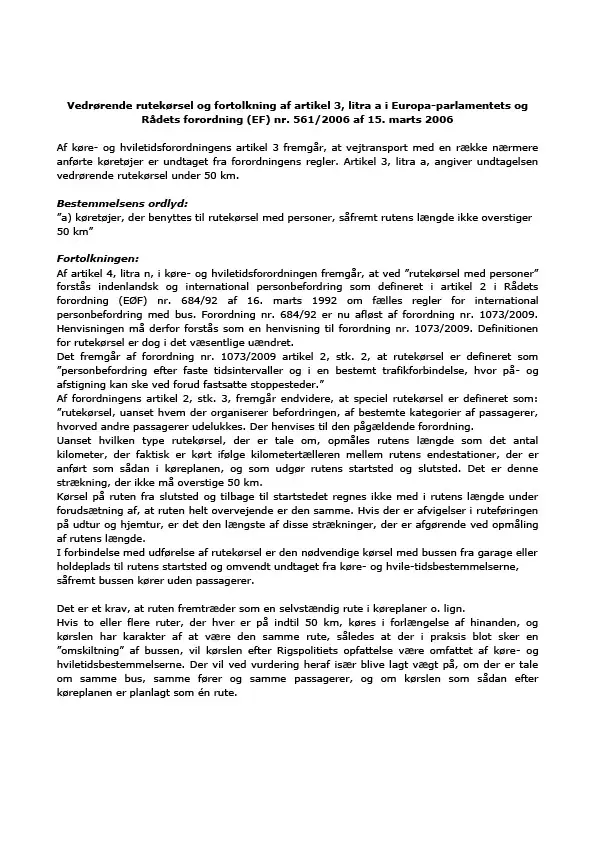 Vedrørende rutekørsel og fortolkning af artikel 3, litra a i Europa-parlamentets og Rådets forordning (EF) nr. 561/2006 af 15. marts 2006

Af køre- og hviletidsforordningens artikel 3 fremgår, at vejtransport med en række nærmere anførte køretøjer er undtaget fra forordningens regler. Artikel 3, litra a, angiver undtagelsen vedrørende rutekørsel under 50 km.

Bestemmelsens ordlyd:
"a) køretøjer, der benyttes til rutekørsel med personer, såfremt rutens længde ikke overstiger 50 km"

Fortolkningen:
Af artikel 4, litra n, i køre- og hviletidsforordningen fremgår, at ved "rutekørsel med personer" forstås indenlandsk og international personbefordring som defineret i artikel 2 i Rådets forordning (EØF) nr. 684/92 af 16. marts 1992 om fælles regler for international personbefordring med bus. Forordning nr. 684/92 er nu afløst af forordning nr. 1073/2009. Henvisningen må derfor forstås som en henvisning til forordning nr. 1073/2009. Definitionen for rutekørsel er dog i det væsentlige uændret.
Det fremgår af forordning nr. 1073/2009 artikel 2, stk. 2, at rutekørsel er defineret som "personbefordring efter faste tidsintervaller og i en bestemt trafikforbindelse, hvor på- og afstigning kan ske ved forud fastsatte stoppesteder."
Af forordningens artikel 2, stk. 3, fremgår endvidere, at speciel rutekørsel er defineret som: "rutekørsel, uanset hvem der organiserer befordringen, af bestemte kategorier af passagerer, hvorved andre passagerer udelukkes. Der henvises til den pågældende forordning.
Uanset hvilken type rutekørsel, der er tale om, opmåles rutens længde som det antal kilometer, der faktisk er kørt ifølge kilometertælleren mellem rutens endestationer, der er anført som sådan i køreplanen, og som udgør rutens startsted og slutsted. Det er denne strækning, der ikke må overstige 50 km.
Kørsel på ruten fra slutsted og tilbage til startstedet regnes ikke med i rutens længde under forudsætning af, at ruten helt overvejende er den samme. Hvis der er afvigelser i ruteføringen på udtur og hjemtur, er det den længste af disse strækninger, der er afgørende ved opmåling af rutens længde.
I forbindelse med udførelse af rutekørsel er den nødvendige kørsel med bussen fra garage eller holdeplads til rutens startsted og omvendt undtaget fra køre- og hvile-tidsbestemmelserne, såfremt bussen kører uden passagerer.

Det er et krav, at ruten fremtræder som en selvstændig rute i køreplaner o. lign.
Hvis to eller flere ruter, der hver er på indtil 50 km, køres i forlængelse af hinanden, og kørslen har karakter af at være den samme rute, således at der i praksis blot sker en "omskiltning" af bussen, vil kørslen efter Rigspolitiets opfattelse være omfattet af køre- og hviletidsbestemmelserne. Der vil ved vurdering heraf især blive lagt vægt på, om der er tale om samme bus, samme fører og samme passagerer, og om kørslen som sådan efter køreplanen er planlagt som én rute.